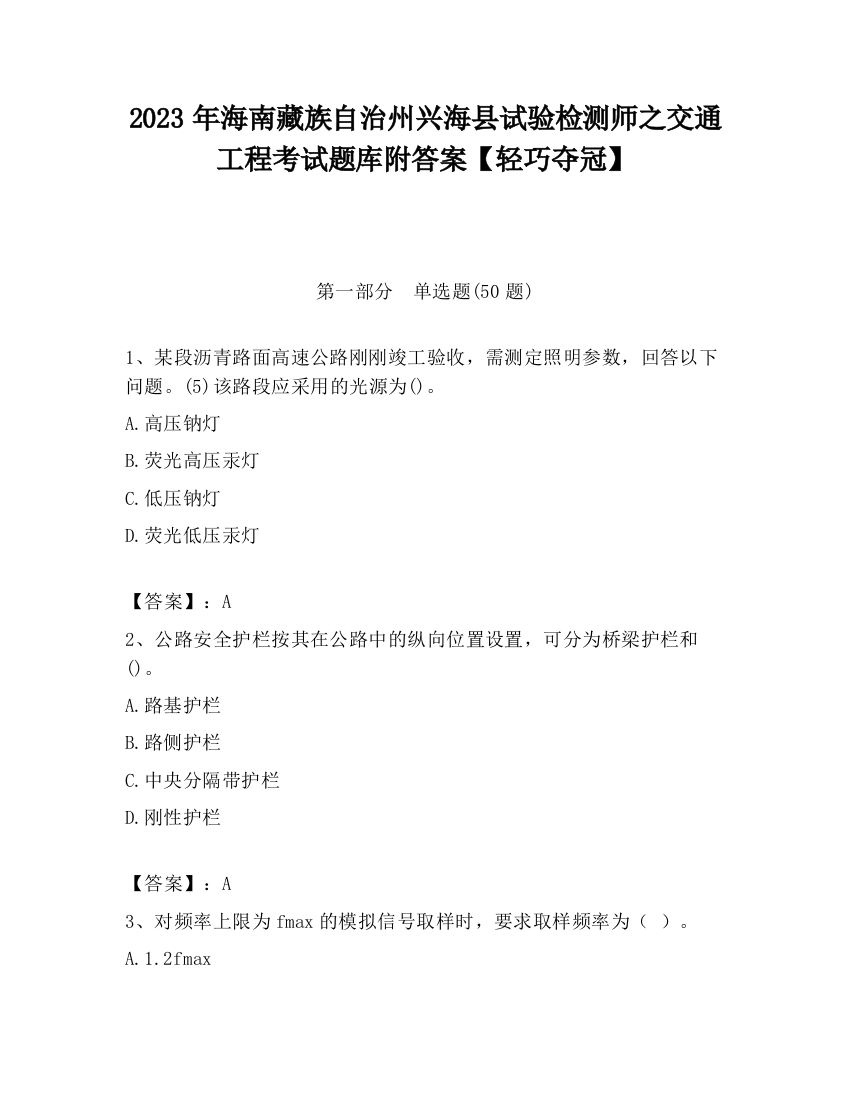 2023 年海南藏族自治州兴海县试验检测师之交通工程考试题库附答案【轻巧夺冠】

第一部分　单选题(50 题)

1、某段沥青路面高速公路刚刚竣工验收，需测定照明参数，回答以下问题。(5)该路段应采用的光源为()。

A.高压钠灯

B.荧光高压汞灯

C.低压钠灯

D.荧光低压汞灯

【答案】：A

2、公路安全护栏按其在公路中的纵向位置设置，可分为桥梁护栏和()。

A.路基护栏

B.路侧护栏

C.中央分隔带护栏

D.刚性护栏

【答案】：A

3、对频率上限为 fmax 的模拟信号取样时，要求取样频率为（ ）。

A.1.2fmax